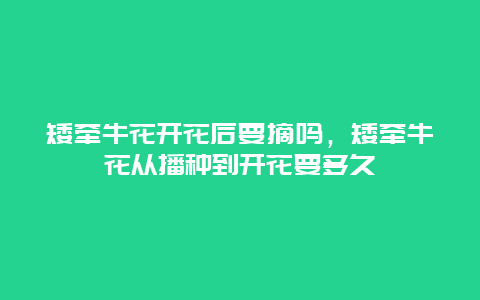 矮牵牛花开花后要摘吗，矮牵牛花从播种到开花要多久